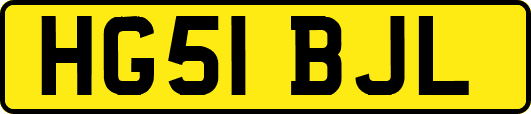 HG51 BJL